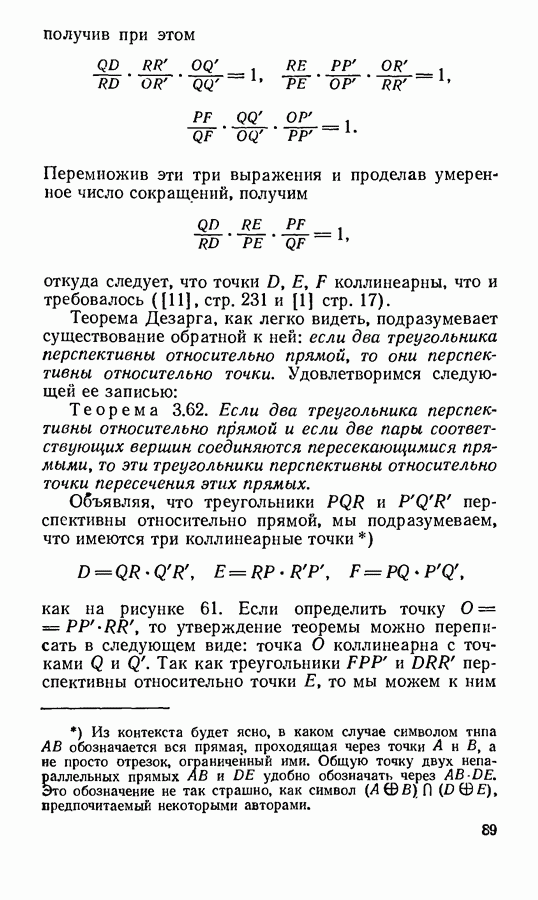 получив при этом

$\frac{QD}{RD} \cdot \frac{RR'}{OR'} \cdot \frac{OQ'}{QQ'} = 1, \quad \frac{RE}{PE} \cdot \frac{PP'}{OP'} \cdot \frac{OR'}{RR'} = 1,$

$\frac{PF}{QF} \cdot \frac{QQ'}{OQ'} \cdot \frac{OP'}{PP'} = 1.$

Перемножив эти три выражения и проделав умеренное число сокращений, получим

$\frac{QD}{RD} \cdot \frac{RE}{PE} \cdot \frac{PF}{QF} = 1,$

откуда следует, что точки $D$, $E$, $F$ коллинеарны, что и требовалось ([11], стр. 231 и [1] стр. 17).

Теорема Дезарга, как легко видеть, подразумевает существование обратной к ней: если два треугольника перспективны относительно прямой, то они перспективны относительно точки. Удовлетворимся следующей ее записью:

Теорема 3.62. Если два треугольника перспективны относительно прямой и если две пары соответствующих вершин соединяются пересекающимися прямыми, то эти треугольники перспективны относительно точки пересечения этих прямых.

Объявляя, что треугольники $PQR$ и $P'Q'R'$ перспективны относительно прямой, мы подразумеваем, что имеются три коллинеарные точки *)

$D = QR \cdot Q'R', \quad E = RP \cdot R'P', \quad F = PQ \cdot P'Q',$

как на рисунке 61. Если определить точку $O = PP' \cdot RR'$, то утверждение теоремы можно переписать в следующем виде: точка $O$ коллинеарна с точками $Q$ и $Q'$. Так как треугольники $FPP'$ и $DRR'$ перспективны относительно точки $E$, то мы можем к ним

*) Из контекста будет ясно, в каком случае символом типа $AB$ обозначается вся прямая, проходящая через точки $A$ и $B$, а не просто отрезок, ограниченный ими. Общую точку двух непараллельных прямых $AB$ и $DE$ удобно обозначать через $AB \cdot DE$. Это обозначение не так страшно, как символ $(A \oplus B) \cap (D \oplus E)$, предпочитаемый некоторыми авторами.

89